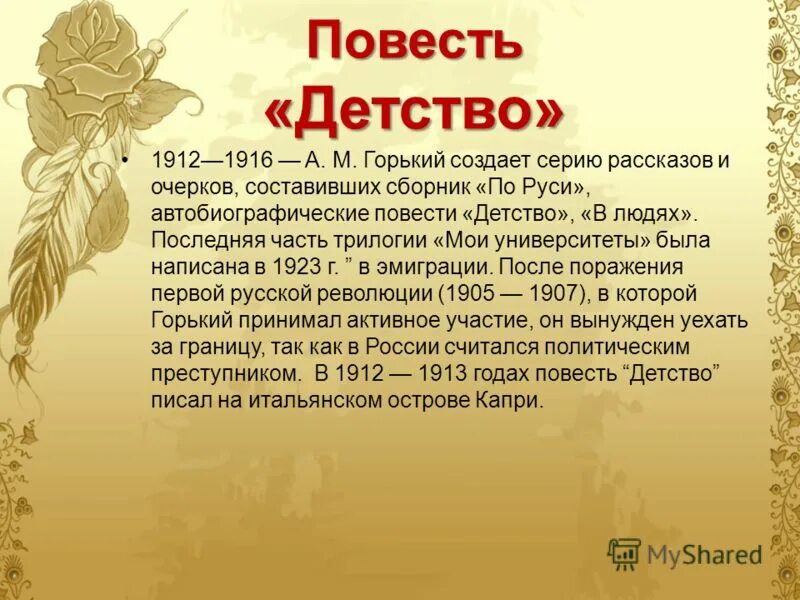 Повесть «Детство»

• 1912—1916 — А. М. Горький создает серию рассказов и очерков, составивших сборник «По Руси», автобиографические повести «Детство», «В людях». Последняя часть трилогии «Мои университеты» была написана в 1923 г. ” в эмиграции. После поражения первой русской революции (1905 — 1907), в которой Горький принимал активное участие, он вынужден уехать за границу, так как в России считался политическим преступником. В 1912 — 1913 годах повесть “Детство” писал на итальянском острове Капри.

MyShared